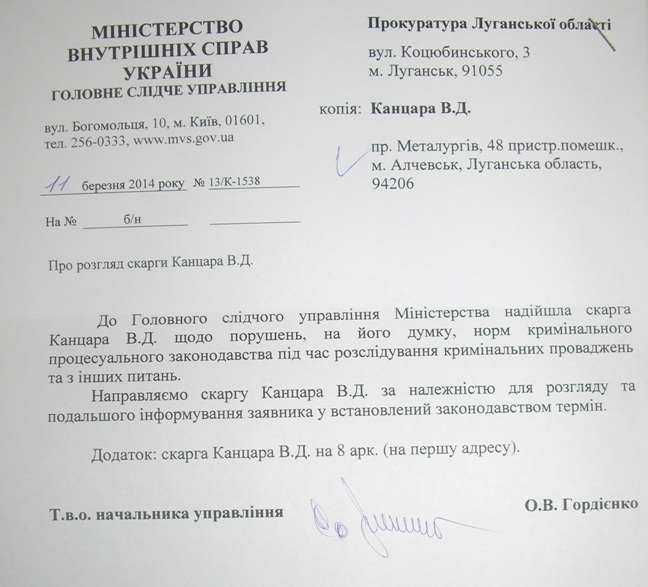 МІНІСТЕРСТВО
ВНУТРІШНІХ СПРАВ
УКРАЇНИ
ГОЛОВНЕ СЛІДЧЕ УПРАВЛІННЯ

вул. Богомольця, 10, м. Київ, 01601,
тел. 256-0333, www.mvs.gov.ua

11 березня 2014 року № 13/К-1538

На № б/н

Прокуратура Луганської області

вул. Коцюбинського, 3
м. Луганськ, 91055

копія: Канцара В.Д.

пр. Металургів, 48 пристр.помешк.,
м. Алчевськ, Луганська область,
94206

Про розгляд скарги Канцара В.Д.

До Головного слідчого управління Міністерства надійшла скарга Канцара В.Д. щодо порушень, на його думку, норм кримінального процесуального законодавства під час розслідування кримінальних проваджень та з інших питань.

Направляємо скаргу Канцара В.Д. за належністю для розгляду та подальшого інформування заявника у встановлений законодавством термін.

Додаток: скарга Канцара В.Д. на 8 арк. (на першу адресу).

Т.в.о. начальника управління О.В. Гордієнко